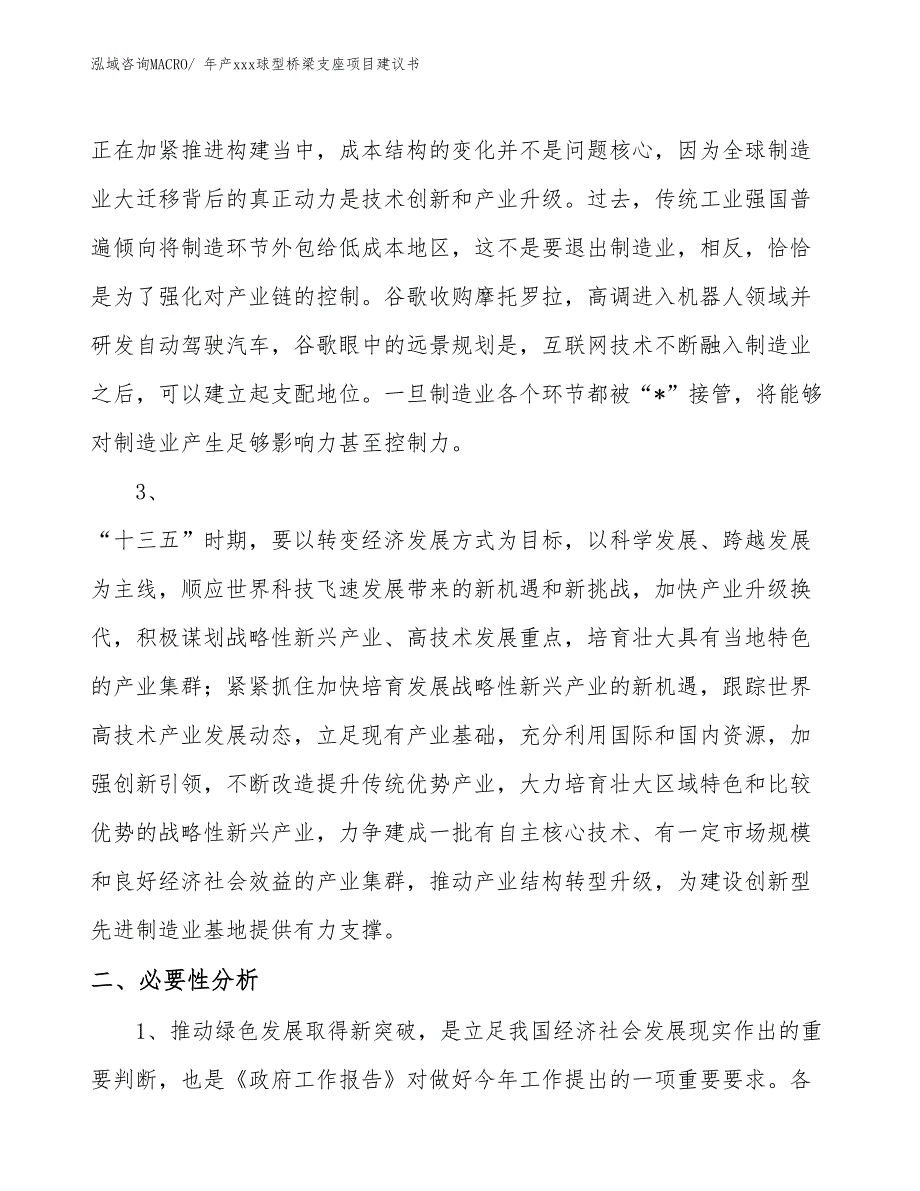 泓域咨询MACRO/ 年产xxx球型桥梁支座项目建议书

正在加紧推进构建当中，成本结构的变化并不是问题核心，因为全球制造业大迁移背后的真正动力是技术创新和产业升级。过去，传统工业强国普遍倾向将制造环节外包给低成本地区，这不是要退出制造业，相反，恰恰是为了强化对产业链的控制。谷歌收购摩托罗拉，高调进入机器人领域并研发自动驾驶汽车，谷歌眼中的远景规划是，互联网技术不断融入制造业之后，可以建立起支配地位。一旦制造业各个环节都被“*”接管，将能够对制造业产生足够影响力甚至控制力。

3、

“十三五”时期，要以转变经济发展方式为目标，以科学发展、跨越发展为主线，顺应世界科技飞速发展带来的新机遇和新挑战，加快产业升级换代，积极谋划战略性新兴产业、高技术发展重点，培育壮大具有当地特色的产业集群；紧紧抓住加快培育发展战略性新兴产业的新机遇，跟踪世界高技术产业发展动态，立足现有产业基础，充分利用国际和国内资源，加强创新引领，不断改造提升传统优势产业，大力培育壮大区域特色和比较优势的战略性新兴产业，力争建成一批有自主核心技术、有一定市场规模和良好经济社会效益的产业集群，推动产业结构转型升级，为建设创新型先进制造业基地提供有力支撑。

二、必要性分析

1、推动绿色发展取得新突破，是立足我国经济社会发展现实作出的重要判断，也是《政府工作报告》对做好今年工作提出的一项重要要求。各